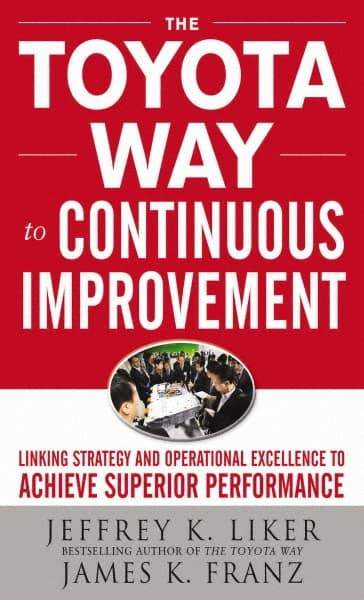 THE
TOYOTA
WAY
to CONTINUOUS
IMPROVEMENT

LINKING STRATEGY AND OPERATIONAL EXCELLENCE TO
ACHIEVE SUPERIOR PERFORMANCE

JEFFREY K. LIKER
BESTSELLING AUTHOR OF THE TOYOTA WAY
JAMES K. FRANZ